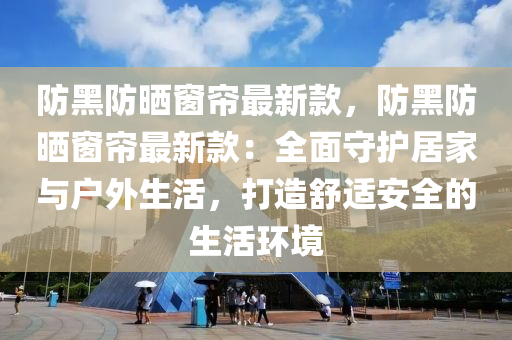 防黑防晒窗帘最新款，防黑防晒窗帘最新款：全面守护居家与户外生活，打造舒适安全的生活环境